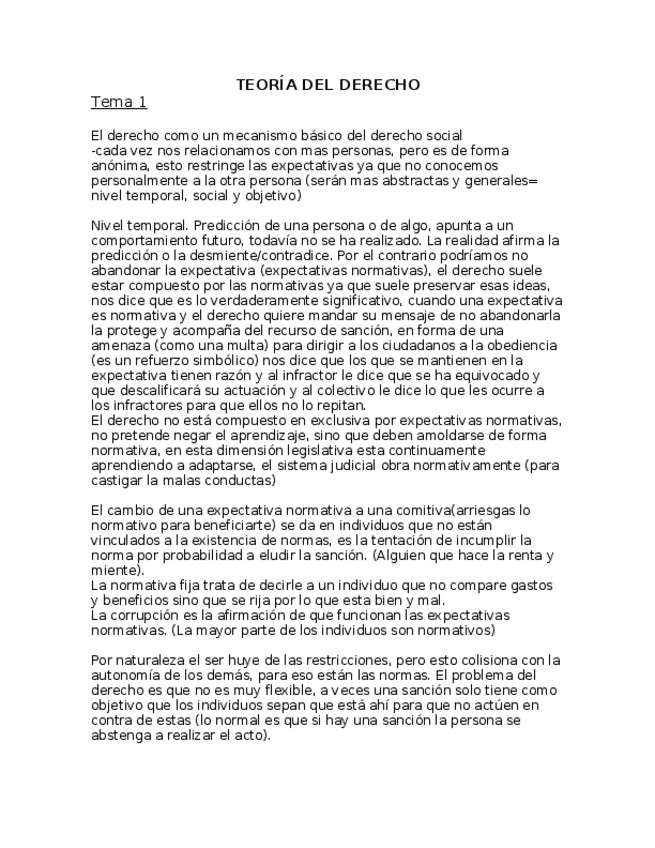 TEORÍA DEL DERECHO

Tema 1

El derecho como un mecanismo básico del derecho social
-cada vez nos relacionamos con mas personas, pero es de forma anónima, esto restringe las expectativas ya que no conocemos personalmente a la otra persona (serán mas abstractas y generales= nivel temporal, social y objetivo)

Nivel temporal. Predicción de una persona o de algo, apunta a un comportamiento futuro, todavía no se ha realizado. La realidad afirma la predicción o la desmiente/contradice. Por el contrario podríamos no abandonar la expectativa (expectativas normativas), el derecho suele estar compuesto por las normativas ya que suele preservar esas ideas, nos dice que es lo verdaderamente significativo, cuando una expectativa es normativa y el derecho quiere mandar su mensaje de no abandonarla la protege y acompaña del recurso de sanción, en forma de una amenaza (como una multa) para dirigir a los ciudadanos a la obediencia (es un refuerzo simbólico) nos dice que los que se mantienen en la expectativa tienen razón y al infractor le dice que se ha equivocado y que descalificará su actuación y al colectivo le dice lo que les ocurre a los infractores para que ellos no lo repitan.
El derecho no está compuesto en exclusiva por expectativas normativas, no pretende negar el aprendizaje, sino que deben amoldarse de forma normativa, en esta dimensión legislativa esta continuamente aprendiendo a adaptarse, el sistema judicial obra normativamente (para castigar la malas conductas)

El cambio de una expectativa normativa a una comitiva(arriesgas lo normativo para beneficiarte) se da en individuos que no están vinculados a la existencia de normas, es la tentación de incumplir la norma por probabilidad a eludir la sanción. (Alguien que hace la renta y miente).
La normativa fija trata de decirle a un individuo que no compare gastos y beneficios sino que se rija por lo que esta bien y mal.
La corrupción es la afirmación de que funcionan las expectativas normativas. (La mayor parte de los individuos son normativos)

Por naturaleza el ser huye de las restricciones, pero esto colisiona con la autonomía de los demás, para eso están las normas. El problema del derecho es que no es muy flexible, a veces una sanción solo tiene como objetivo que los individuos sepan que está ahí para que no actúen en contra de estas (lo normal es que si hay una sanción la persona se abstenga a realizar el acto).